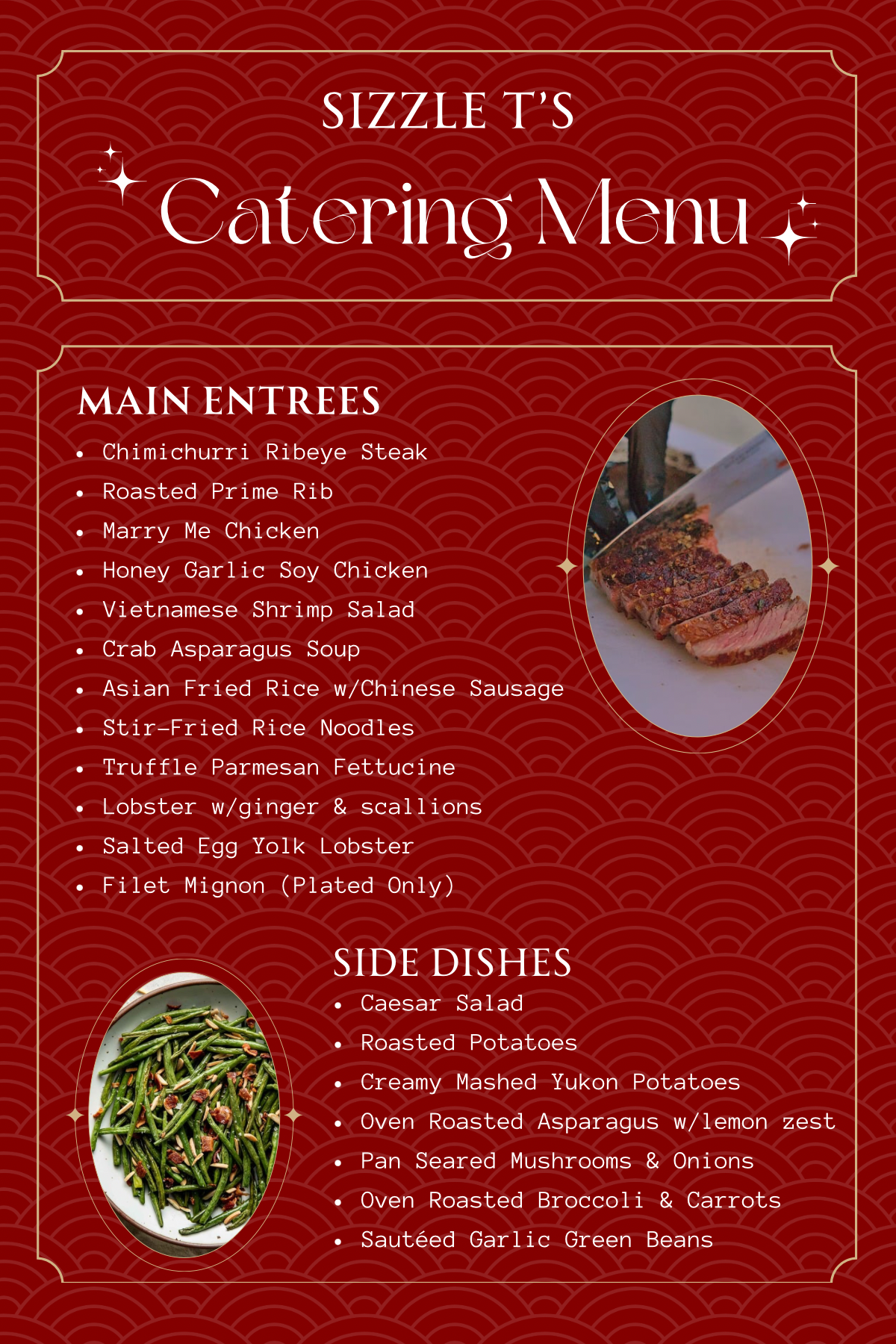 SIZZLE T'S

Catering Menu

MAIN ENTREES

• Chimichurri Ribeye Steak
• Roasted Prime Rib
• Marry Me Chicken
• Honey Garlic Soy Chicken
• Vietnamese Shrimp Salad
• Crab Asparagus Soup
• Asian Fried Rice w/Chinese Sausage
• Stir-Fried Rice Noodles
• Truffle Parmesan Fettucine
• Lobster w/ginger & scallions
• Salted Egg Yolk Lobster
• Filet Mignon (Plated Only)

SIDE DISHES

• Caesar Salad
• Roasted Potatoes
• Creamy Mashed Yukon Potatoes
• Oven Roasted Asparagus w/lemon zest
• Pan Seared Mushrooms & Onions
• Oven Roasted Broccoli & Carrots
• Sautéed Garlic Green Beans